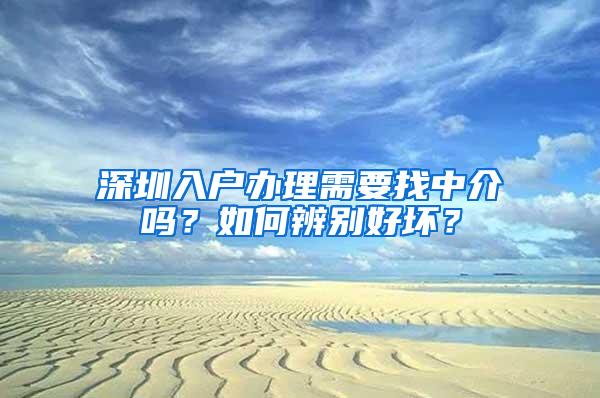 深圳入户办理需要找中介吗？如何辨别好坏？